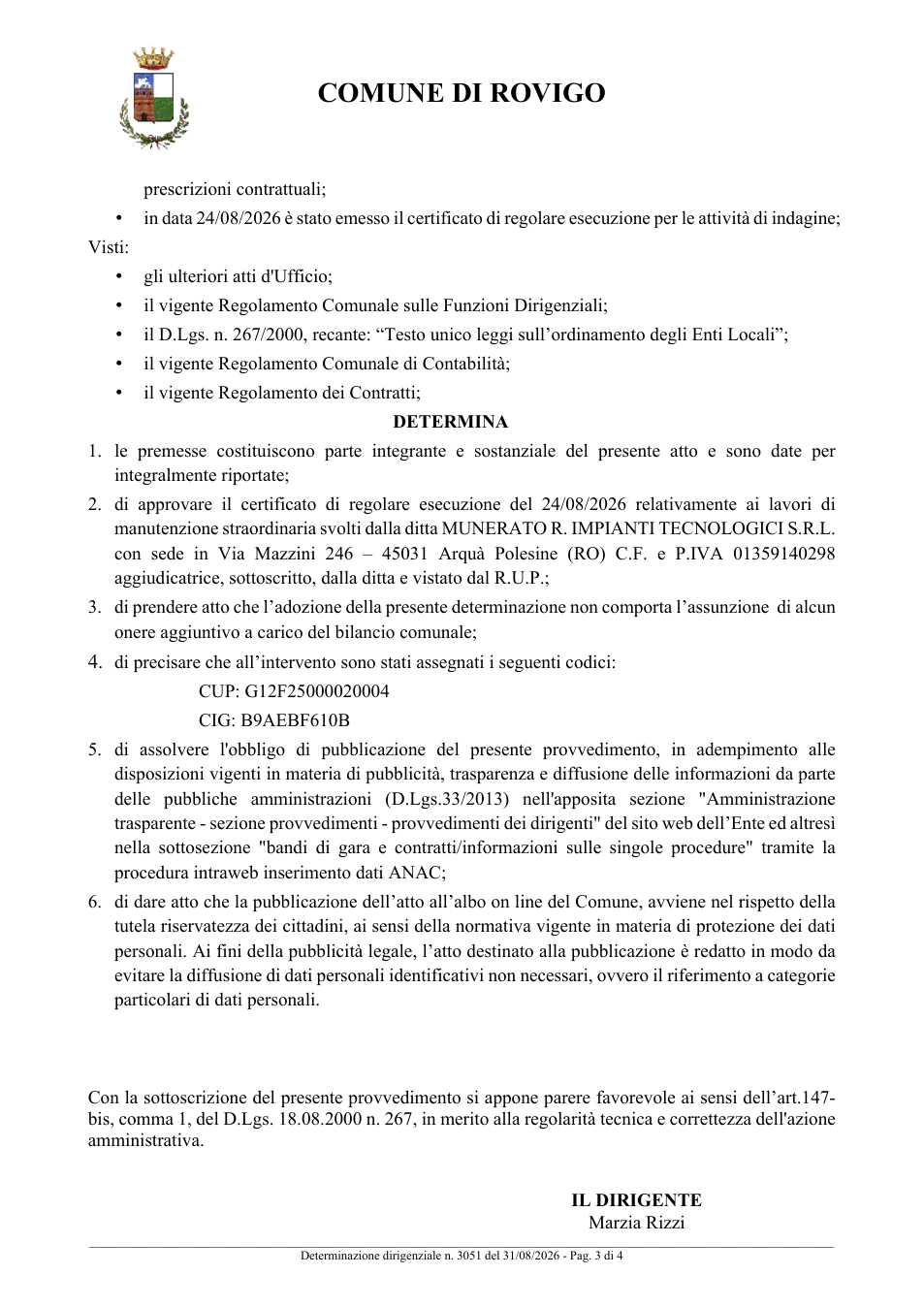 COMUNE DI ROVIGO

prescrizioni contrattuali;

• in data 24/08/2026 è stato emesso il certificato di regolare esecuzione per le attività di indagine;

Visti:

• gli ulteriori atti d'Ufficio;
• il vigente Regolamento Comunale sulle Funzioni Dirigenziali;
• il D.Lgs. n. 267/2000, recante: "Testo unico leggi sull'ordinamento degli Enti Locali";
• il vigente Regolamento Comunale di Contabilità;
• il vigente Regolamento dei Contratti;

DETERMINA

1. le premesse costituiscono parte integrante e sostanziale del presente atto e sono date per integralmente riportate;

2. di approvare il certificato di regolare esecuzione del 24/08/2026 relativamente ai lavori di manutenzione straordinaria svolti dalla ditta MUNERATO R. IMPIANTI TECNOLOGICI S.R.L. con sede in Via Mazzini 246 – 45031 Arquà Polesine (RO) C.F. e P.IVA 01359140298 aggiudicatrice, sottoscritto, dalla ditta e vistato dal R.U.P.;

3. di prendere atto che l'adozione della presente determinazione non comporta l'assunzione di alcun onere aggiuntivo a carico del bilancio comunale;

4. di precisare che all'intervento sono stati assegnati i seguenti codici:
CUP: G12F25000020004
CIG: B9AEBF610B

5. di assolvere l'obbligo di pubblicazione del presente provvedimento, in adempimento alle disposizioni vigenti in materia di pubblicità, trasparenza e diffusione delle informazioni da parte delle pubbliche amministrazioni (D.Lgs.33/2013) nell'apposita sezione "Amministrazione trasparente - sezione provvedimenti - provvedimenti dei dirigenti" del sito web dell'Ente ed altresì nella sottosezione "bandi di gara e contratti/informazioni sulle singole procedure" tramite la procedura intraweb inserimento dati ANAC;

6. di dare atto che la pubblicazione dell'atto all'albo on line del Comune, avviene nel rispetto della tutela riservatezza dei cittadini, ai sensi della normativa vigente in materia di protezione dei dati personali. Ai fini della pubblicità legale, l'atto destinato alla pubblicazione è redatto in modo da evitare la diffusione di dati personali identificativi non necessari, ovvero il riferimento a categorie particolari di dati personali.

Con la sottoscrizione del presente provvedimento si appone parere favorevole ai sensi dell'art.147-bis, comma 1, del D.Lgs. 18.08.2000 n. 267, in merito alla regolarità tecnica e correttezza dell'azione amministrativa.

IL DIRIGENTE
Marzia Rizzi

Determinazione dirigenziale n. 3051 del 31/08/2026 - Pag. 3 di 4